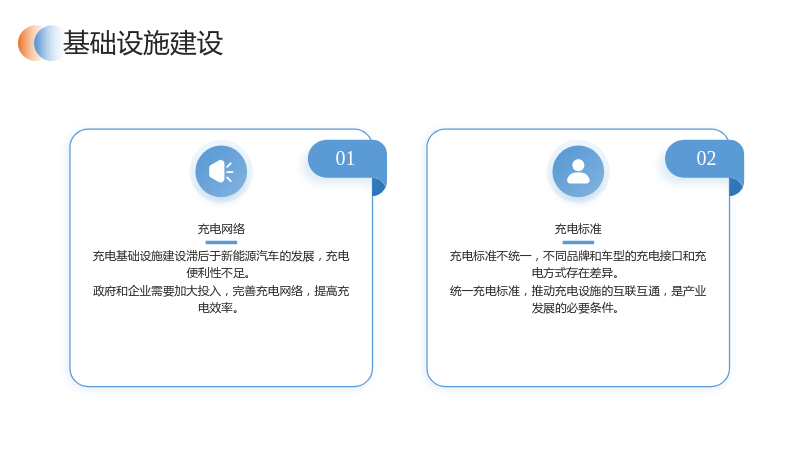 基础设施建设

01

充电网络

充电基础设施建设滞后于新能源汽车的发展，充电便利性不足。

政府和企业需要加大投入，完善充电网络，提高充电效率。

02

充电标准

充电标准不统一，不同品牌和车型的充电接口和充电方式存在差异。

统一充电标准，推动充电设施的互联互通，是产业发展的必要条件。